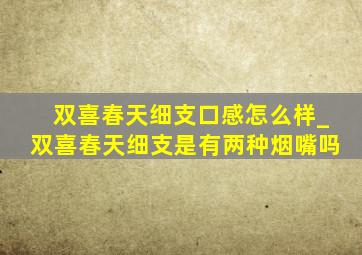 双喜春天细支口感怎么样_双喜春天细支是有两种烟嘴吗